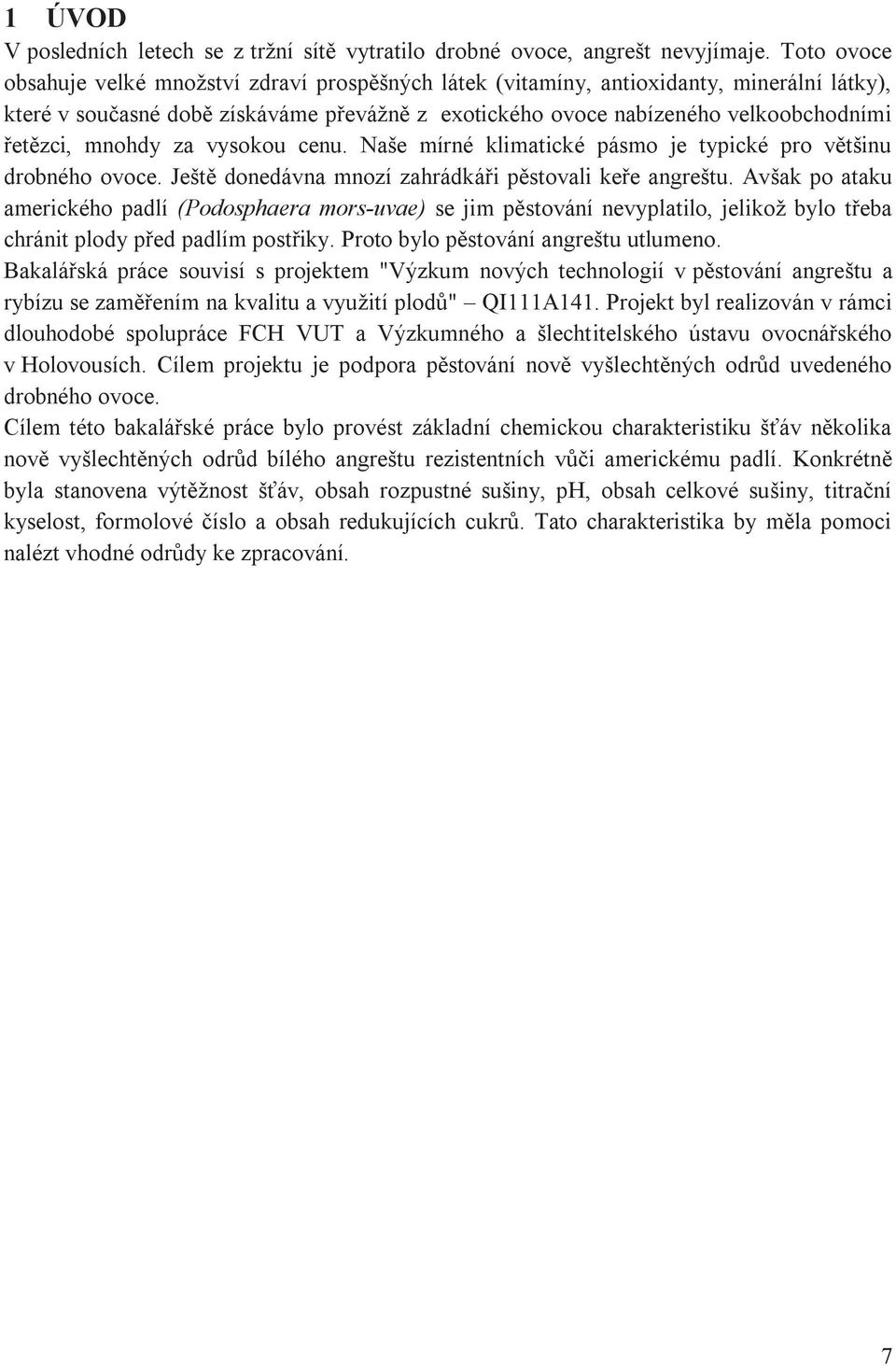 1 ÚVOD

V posledních letech se z tržní sítě vytratilo drobné ovoce, angrešt nevyjímaje. Toto ovoce obsahuje velké množství zdraví prospěšných látek (vitamíny, antioxidanty, minerální látky), které v současné době získáváme převážně z exotického ovoce nabízeného velkoobchodními řetězci, mnohdy za vysokou cenu. Naše mírné klimatické pásmo je typické pro většinu drobného ovoce. Ještě donedávna mnozí zahrádkáři pěstovali keře angreštu. Avšak po ataku amerického padlí (Podosphaera mors-uvae) se jim pěstování nevyplatilo, jelikož bylo třeba chránit plody před padlím postřiky. Proto bylo pěstování angreštu utlumeno.

Bakalářská práce souvisí s projektem "Výzkum nových technologií v pěstování angreštu a rybízu se zaměřením na kvalitu a využití plodů" – QI111A141. Projekt byl realizován v rámci dlouhodobé spolupráce FCH VUT a Výzkumného a šlechtitelského ústavu ovocnářského v Holovousích. Cílem projektu je podpora pěstování nově vyšlechtěných odrůd uvedeného drobného ovoce.

Cílem této bakalářské práce bylo provést základní chemickou charakteristiku šťáv několika nově vyšlechtěných odrůd bílého angreštu rezistentních vůči americkému padlí. Konkrétně byla stanovena výtěžnost šťáv, obsah rozpustné sušiny, pH, obsah celkové sušiny, titrační kyselost, formolové číslo a obsah redukujících cukrů. Tato charakteristika by měla pomoci nalézt vhodné odrůdy ke zpracování.

7